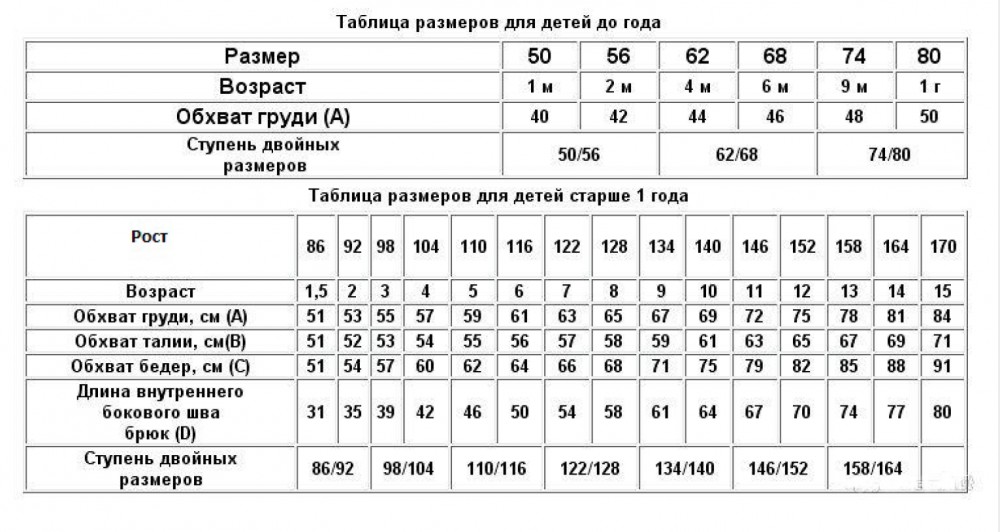 Таблица размеров для детей до года

| Размер | 50 | 56 | 62 | 68 | 74 | 80 |
|---|---|---|---|---|---|---|
| Возраст | 1 м | 2 м | 4 м | 6 м | 9 м | 1 г |
| Обхват груди (А) | 40 | 42 | 44 | 46 | 48 | 50 |
| Ступень двойных размеров | 50/56 | | 62/68 | | 74/80 | |

Таблица размеров для детей старше 1 года

| Рост | 86 | 92 | 98 | 104 | 110 | 116 | 122 | 128 | 134 | 140 | 146 | 152 | 158 | 164 | 170 |
|---|---|---|---|---|---|---|---|---|---|---|---|---|---|---|---|
| Возраст | 1,5 | 2 | 3 | 4 | 5 | 6 | 7 | 8 | 9 | 10 | 11 | 12 | 13 | 14 | 15 |
| Обхват груди, см (А) | 51 | 53 | 55 | 57 | 59 | 61 | 63 | 65 | 67 | 69 | 72 | 75 | 78 | 81 | 84 |
| Обхват талии, см(В) | 51 | 52 | 53 | 54 | 55 | 56 | 57 | 58 | 59 | 61 | 63 | 65 | 67 | 69 | 71 |
| Обхват бедер, см (С) | 51 | 54 | 57 | 60 | 62 | 64 | 66 | 68 | 71 | 75 | 79 | 82 | 85 | 88 | 91 |
| Длина внутреннего бокового шва брюк (D) | 31 | 35 | 39 | 42 | 46 | 50 | 54 | 58 | 61 | 64 | 67 | 70 | 74 | 77 | 80 |
| Ступень двойных размеров | 86/92 | | 98/104 | | 110/116 | | 122/128 | | 134/140 | | 146/152 | | 158/164 | | |